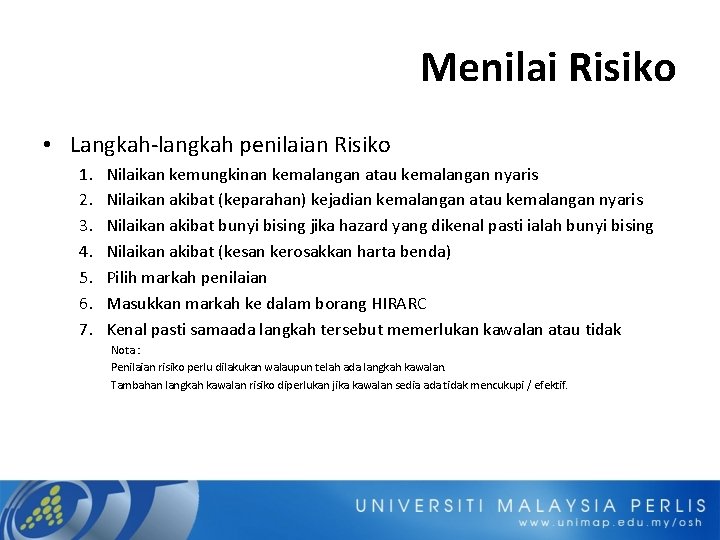 Menilai Risiko

• Langkah-langkah penilaian Risiko
1. Nilaikan kemungkinan kemalangan atau kemalangan nyaris
2. Nilaikan akibat (keparahan) kejadian kemalangan atau kemalangan nyaris
3. Nilaikan akibat bunyi bising jika hazard yang dikenal pasti ialah bunyi bising
4. Nilaikan akibat (kesan kerosakkan harta benda)
5. Pilih markah penilaian
6. Masukkan markah ke dalam borang HIRARC
7. Kenal pasti samaada langkah tersebut memerlukan kawalan atau tidak

Nota :
Penilaian risiko perlu dilakukan walaupun telah ada langkah kawalan.
Tambahan langkah kawalan risiko diperlukan jika kawalan sedia ada tidak mencukupi / efektif.

UNIVERSITI MALAYSIA PERLIS
www.unimap.edu.my/osh